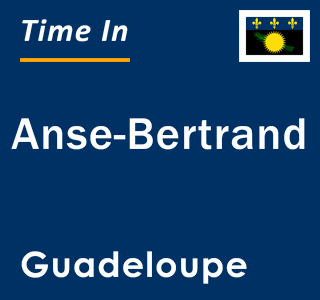 Time In

Anse-Bertrand

Guadeloupe